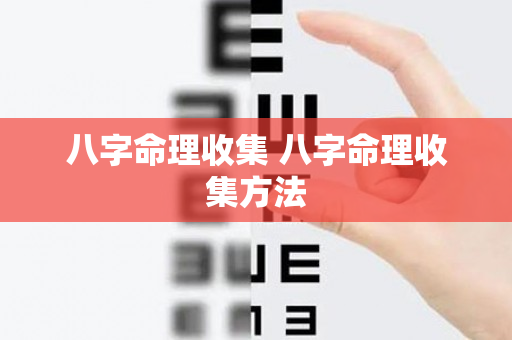 八字命理收集 八字命理收集方法